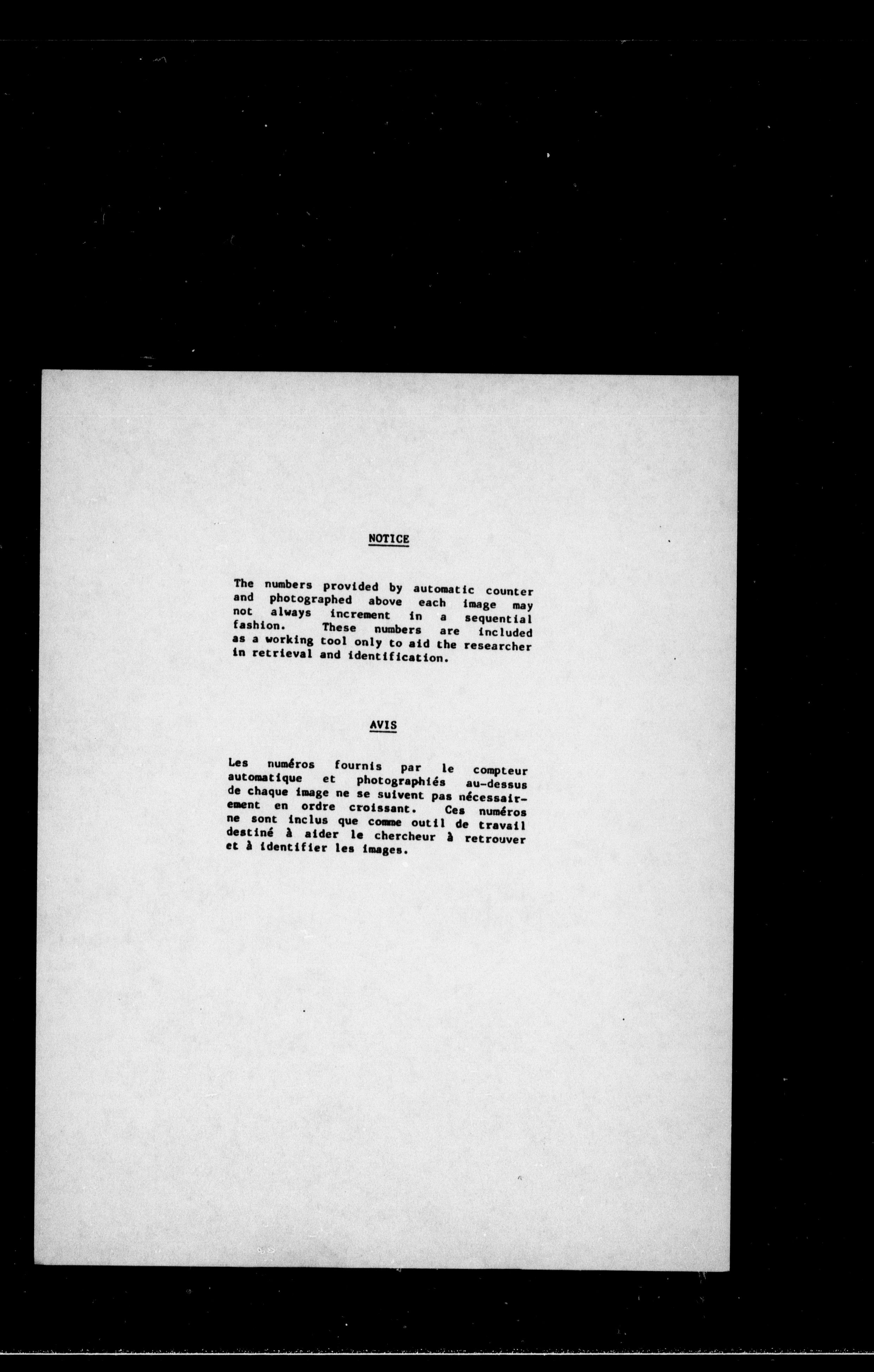 NOTICE

The numbers provided by automatic counter and photographed above each image may not always increment in a sequential fashion. These numbers are included as a working tool only to aid the researcher in retrieval and identification.

AVIS

Les numéros fournis par le compteur automatique et photographiés au-dessus de chaque image ne se suivent pas nécessairement en ordre croissant. Ces numéros ne sont inclus que comme outil de travail destiné à aider le chercheur à retrouver et à identifier les images.